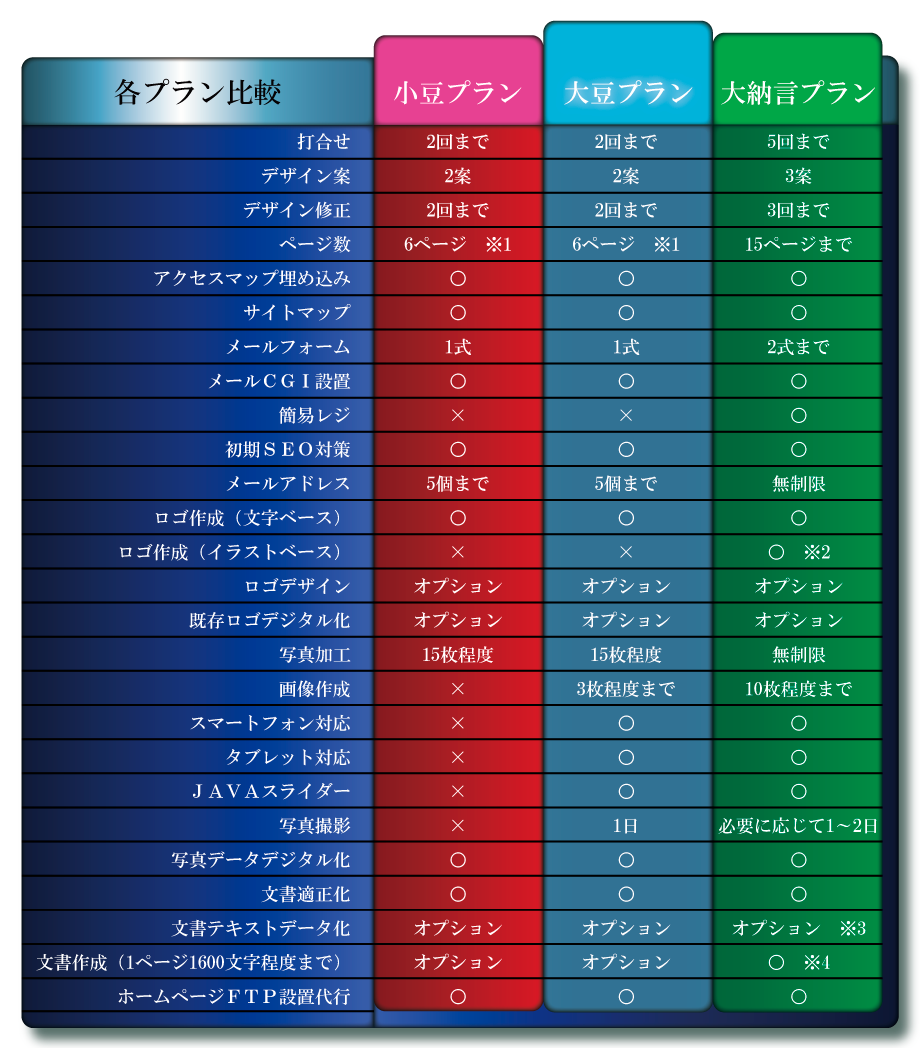 | 各プラン比較 | 小豆プラン | 大豆プラン | 大納言プラン |
|---|---|---|---|
| 打合せ | 2回まで | 2回まで | 5回まで |
| デザイン案 | 2案 | 2案 | 3案 |
| デザイン修正 | 2回まで | 2回まで | 3回まで |
| ページ数 | 6ページ　※1 | 6ページ　※1 | 15ページまで |
| アクセスマップ埋め込み | ○ | ○ | ○ |
| サイトマップ | ○ | ○ | ○ |
| メールフォーム | 1式 | 1式 | 2式まで |
| メールＣＧＩ設置 | ○ | ○ | ○ |
| 簡易レジ | × | × | ○ |
| 初期ＳＥＯ対策 | ○ | ○ | ○ |
| メールアドレス | 5個まで | 5個まで | 無制限 |
| ロゴ作成（文字ベース） | ○ | ○ | ○ |
| ロゴ作成（イラストベース） | × | × | ○　※2 |
| ロゴデザイン | オプション | オプション | オプション |
| 既存ロゴデジタル化 | オプション | オプション | オプション |
| 写真加工 | 15枚程度 | 15枚程度 | 無制限 |
| 画像作成 | × | 3枚程度まで | 10枚程度まで |
| スマートフォン対応 | × | ○ | ○ |
| タブレット対応 | × | ○ | ○ |
| ＪＡＶＡスライダー | × | ○ | ○ |
| 写真撮影 | × | 1日 | 必要に応じて1～2日 |
| 写真データデジタル化 | ○ | ○ | ○ |
| 文書適正化 | ○ | ○ | ○ |
| 文書テキストデータ化 | オプション | オプション | オプション　※3 |
| 文書作成（1ページ1600文字程度まで） | オプション | オプション | ○　※4 |
| ホームページＦＴＰ設置代行 | ○ | ○ | ○ |